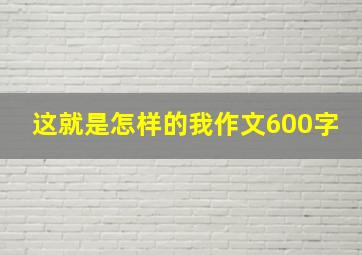 这就是怎样的我作文600字